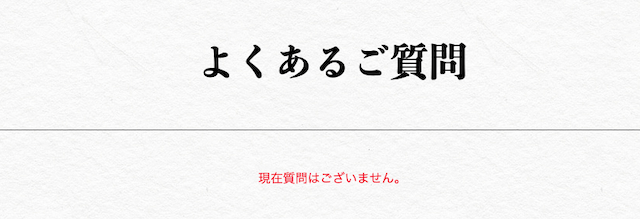 よくあるご質問

現在質問はございません。